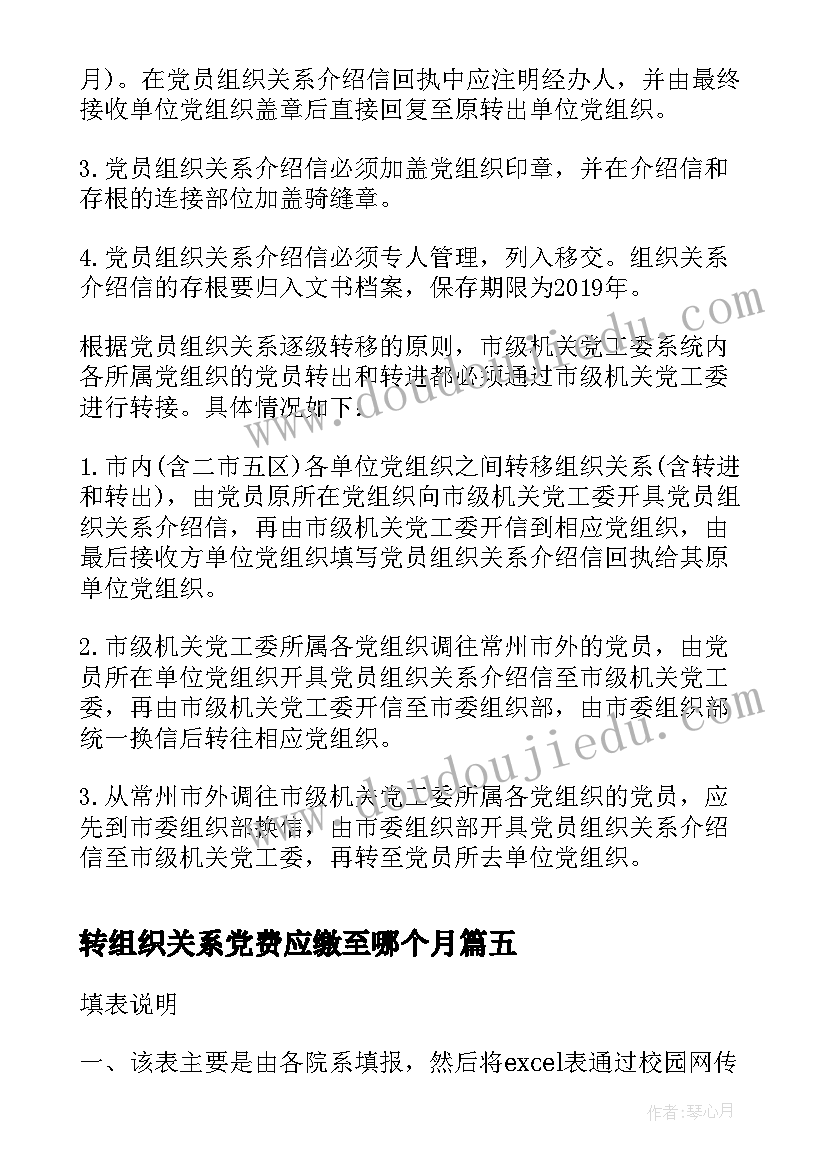 月）。在党员组织关系介绍信回执中应注明经办人，并由最终接收单位党组织盖章后直接回复至原转出单位党组织。

3.党员组织关系介绍信必须加盖党组织印章，并在介绍信和存根的连接部位加盖骑缝章。

4.党员组织关系介绍信必须专人管理，列入移交。组织关系介绍信的存根要归入文书档案，保存期限为2019年。

根据党员组织关系逐级转移的原则，市级机关党工委系统内各所属党组织的党员转出和转进都必须通过市级机关党工委进行转接。具体情况如下：

1.市内(含二市五区)各单位党组织之间转移组织关系(含转进和转出)，由党员原所在党组织向市级机关党工委开具党员组织关系介绍信，再由市级机关党工委开信到相应党组织，由最后接收方单位党组织填写党员组织关系介绍信回执给其原单位党组织。

2.市级机关党工委所属各党组织调往常州市外的党员，由党员所在单位党组织开具党员组织关系介绍信至市级机关党工委，再由市级机关党工委开信至市委组织部，由市委组织部统一换信后转往相应党组织。

3.从常州市外调往市级机关党工委所属各党组织的党员，应先到市委组织部换信，由市委组织部开具党员组织关系介绍信至市级机关党工委，再转至党员所去单位党组织。

转组织关系党费应缴至哪个月篇五

填表说明

一、该表主要是由各院系填报，然后将excel表通过校园网传

www.doudoujiedu.com

www.doudoujiedu.com

作者：琴心月